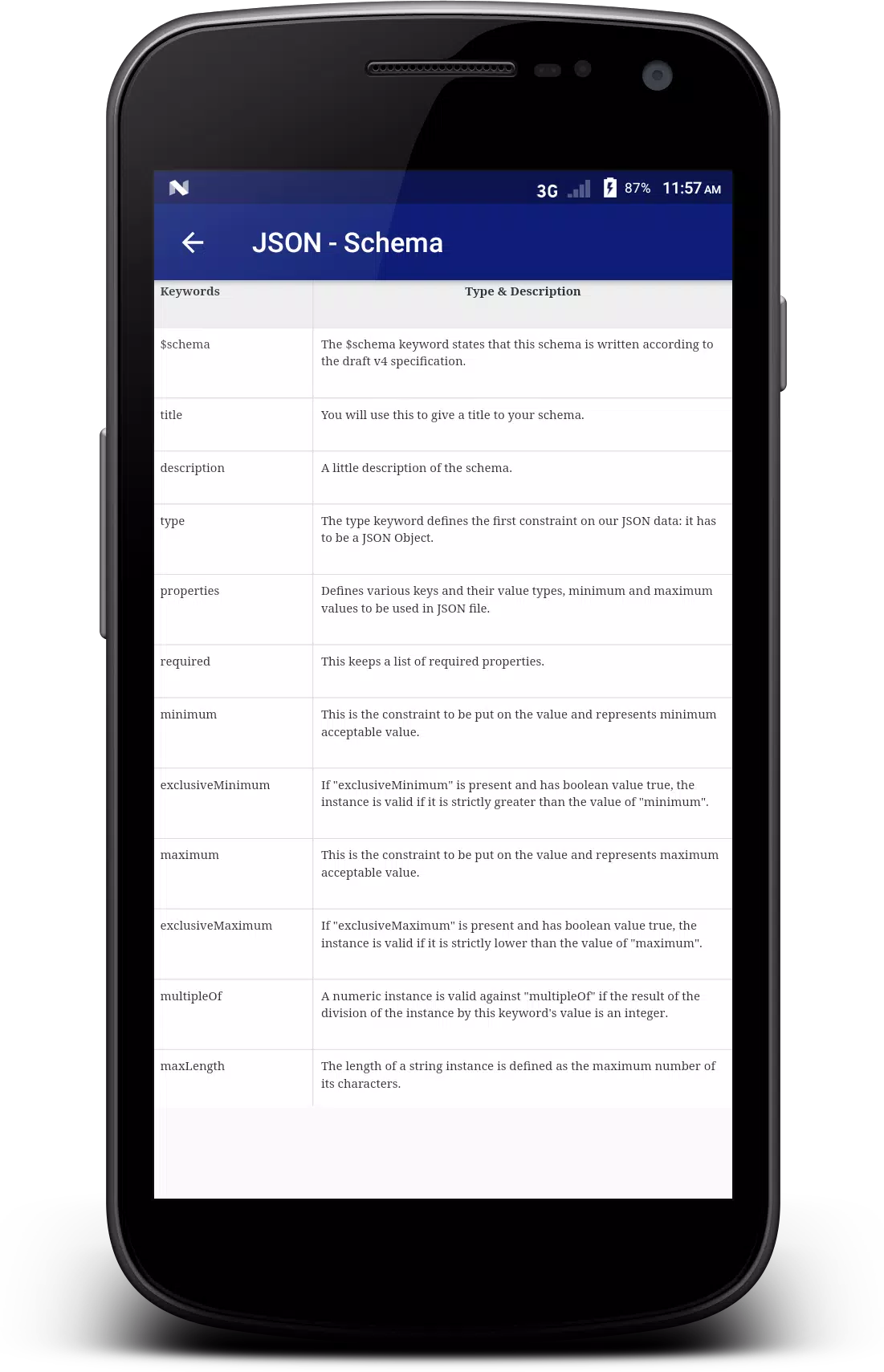 3G 87% 11:57 AM

JSON - Schema

| Keywords | Type & Description |
|---|---|
| \$schema | The \$schema keyword states that this schema is written according to the draft v4 specification. |
| title | You will use this to give a title to your schema. |
| description | A little description of the schema. |
| type | The type keyword defines the first constraint on our JSON data: it has to be a JSON Object. |
| properties | Defines various keys and their value types, minimum and maximum values to be used in JSON file. |
| required | This keeps a list of required properties. |
| minimum | This is the constraint to be put on the value and represents minimum acceptable value. |
| exclusiveMinimum | If "exclusiveMinimum" is present and has boolean value true, the instance is valid if it is strictly greater than the value of "minimum". |
| maximum | This is the constraint to be put on the value and represents maximum acceptable value. |
| exclusiveMaximum | If "exclusiveMaximum" is present and has boolean value true, the instance is valid if it is strictly lower than the value of "maximum". |
| multipleOf | A numeric instance is valid against "multipleOf" if the result of the division of the instance by this keyword's value is an integer. |
| maxLength | The length of a string instance is defined as the maximum number of its characters. |